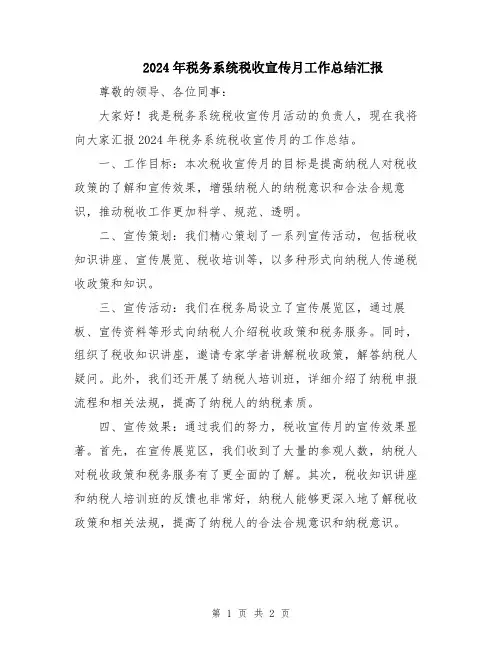 2024年税务系统税收宣传月工作总结汇报

尊敬的领导、各位同事：

大家好！我是税务系统税收宣传月活动的负责人，现在我将向大家汇报2024年税务系统税收宣传月的工作总结。

一、工作目标：本次税收宣传月的目标是提高纳税人对税收政策的了解和宣传效果，增强纳税人的纳税意识和合法合规意识，推动税收工作更加科学、规范、透明。

二、宣传策划：我们精心策划了一系列宣传活动，包括税收知识讲座、宣传展览、税收培训等，以多种形式向纳税人传递税收政策和知识。

三、宣传活动：我们在税务局设立了宣传展览区，通过展板、宣传资料等形式向纳税人介绍税收政策和税务服务。同时，组织了税收知识讲座，邀请专家学者讲解税收政策，解答纳税人疑问。此外，我们还开展了纳税人培训班，详细介绍了纳税申报流程和相关法规，提高了纳税人的纳税素质。

四、宣传效果：通过我们的努力，税收宣传月的宣传效果显著。首先，在宣传展览区，我们收到了大量的参观人数，纳税人对税收政策和税务服务有了更全面的了解。其次，税收知识讲座和纳税人培训班的反馈也非常好，纳税人能够更深入地了解税收政策和相关法规，提高了纳税人的合法合规意识和纳税意识。

第 1 页 共 2 页